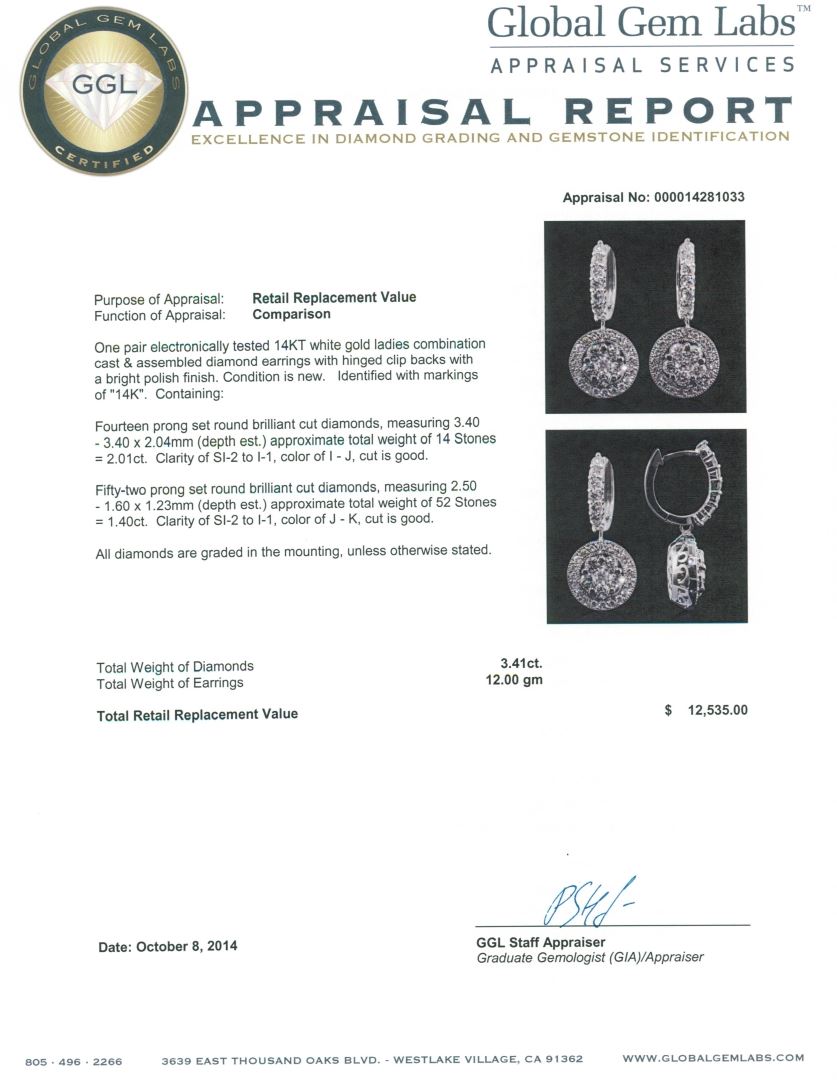 GLOBAL GEM LABS
GGL
CERTIFIED

Global Gem Labs™
APPRAISAL SERVICES

APPRAISAL REPORT
EXCELLENCE IN DIAMOND GRADING AND GEMSTONE IDENTIFICATION

Appraisal No: 000014281033

Purpose of Appraisal: Retail Replacement Value
Function of Appraisal: Comparison

One pair electronically tested 14KT white gold ladies combination cast & assembled diamond earrings with hinged clip backs with a bright polish finish. Condition is new. Identified with markings of "14K". Containing:

Fourteen prong set round brilliant cut diamonds, measuring 3.40 - 3.40 x 2.04mm (depth est.) approximate total weight of 14 Stones = 2.01ct. Clarity of SI-2 to I-1, color of I - J, cut is good.

Fifty-two prong set round brilliant cut diamonds, measuring 2.50 - 1.60 x 1.23mm (depth est.) approximate total weight of 52 Stones = 1.40ct. Clarity of SI-2 to I-1, color of J - K, cut is good.

All diamonds are graded in the mounting, unless otherwise stated.

Total Weight of Diamonds 3.41ct.
Total Weight of Earrings 12.00 gm

Total Retail Replacement Value $ 12,535.00

Date: October 8, 2014

GGL Staff Appraiser
Graduate Gemologist (GIA)/Appraiser

805 · 496 · 2266 3639 EAST THOUSAND OAKS BLVD. - WESTLAKE VILLAGE, CA 91362 WWW.GLOBALGEMLABS.COM